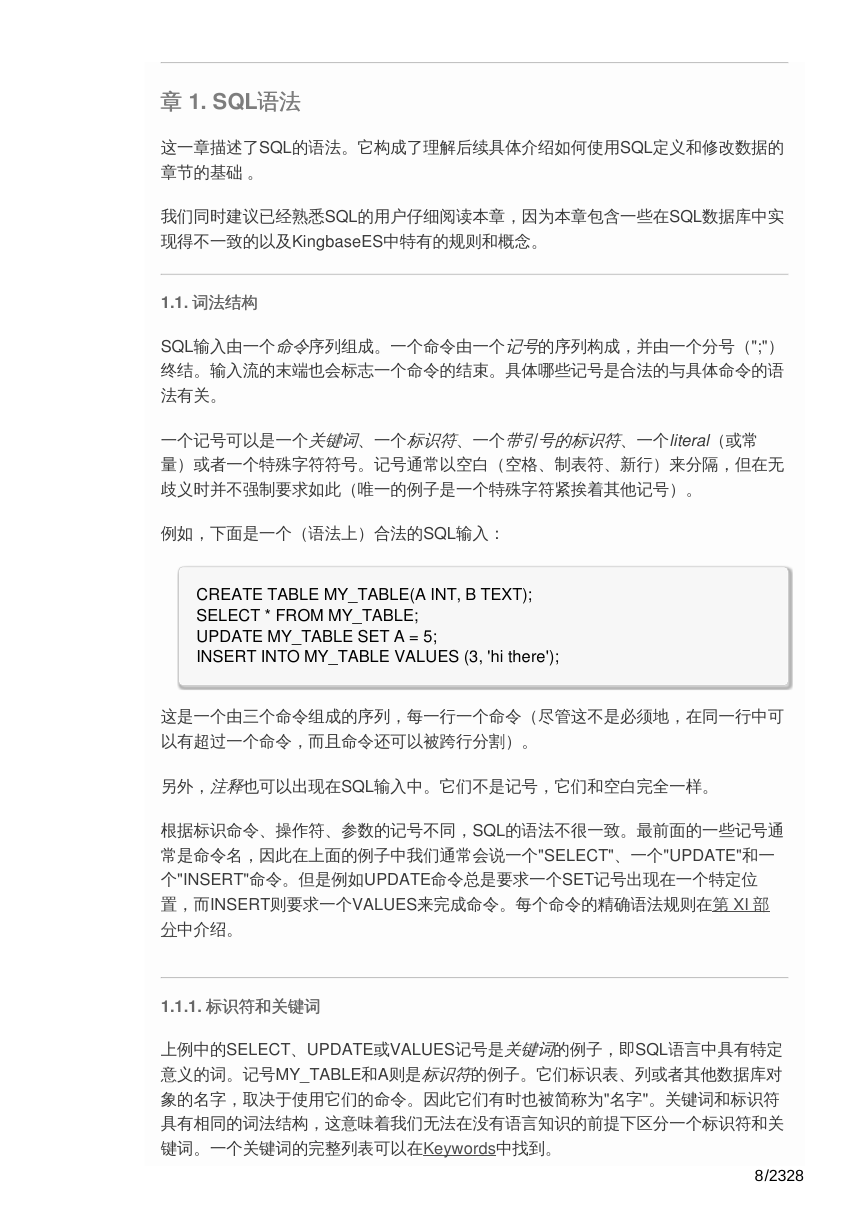 章 1. SQL语法

这一章描述了SQL的语法。它构成了理解后续具体介绍如何使用SQL定义和修改数据的章节的基础 。

我们同时建议已经熟悉SQL的用户仔细阅读本章，因为本章包含一些在SQL数据库中实现得不一致的以及KingbaseES中特有的规则和概念。

1.1. 词法结构

SQL输入由一个命令序列组成。一个命令由一个记号的序列构成，并由一个分号（";"）终结。输入流的末端也会标志一个命令的结束。具体哪些记号是合法的与具体命令的语法有关。

一个记号可以是一个关键词、一个标识符、一个带引号的标识符、一个literal（或常量）或者一个特殊字符符号。记号通常以空白（空格、制表符、新行）来分隔，但在无歧义时并不强制要求如此（唯一的例子是一个特殊字符紧挨着其他记号）。

例如，下面是一个（语法上）合法的SQL输入：

CREATE TABLE MY_TABLE(A INT, B TEXT);
SELECT * FROM MY_TABLE;
UPDATE MY_TABLE SET A = 5;
INSERT INTO MY_TABLE VALUES (3, 'hi there');

这是一个由三个命令组成的序列，每一行一个命令（尽管这不是必须地，在同一行中可以有超过一个命令，而且命令还可以被跨行分割）。

另外，注释也可以出现在SQL输入中。它们不是记号，它们和空白完全一样。

根据标识命令、操作符、参数的记号不同，SQL的语法不很一致。最前面的一些记号通常是命令名，因此在上面的例子中我们通常会说一个"SELECT"、一个"UPDATE"和一个"INSERT"命令。但是例如UPDATE命令总是要求一个SET记号出现在一个特定位置，而INSERT则要求一个VALUES来完成命令。每个命令的精确语法规则在第 XI 部分中介绍。

1.1.1. 标识符和关键词

上例中的SELECT、UPDATE或VALUES记号是关键词的例子，即SQL语言中具有特定意义的词。记号MY_TABLE和A则是标识符的例子。它们标识表、列或者其他数据库对象的名字，取决于使用它们的命令。因此它们有时也被简称为"名字"。关键词和标识符具有相同的词法结构，这意味着我们无法在没有语言知识的前提下区分一个标识符和关键词。一个关键词的完整列表可以在Keywords中找到。

8/2328